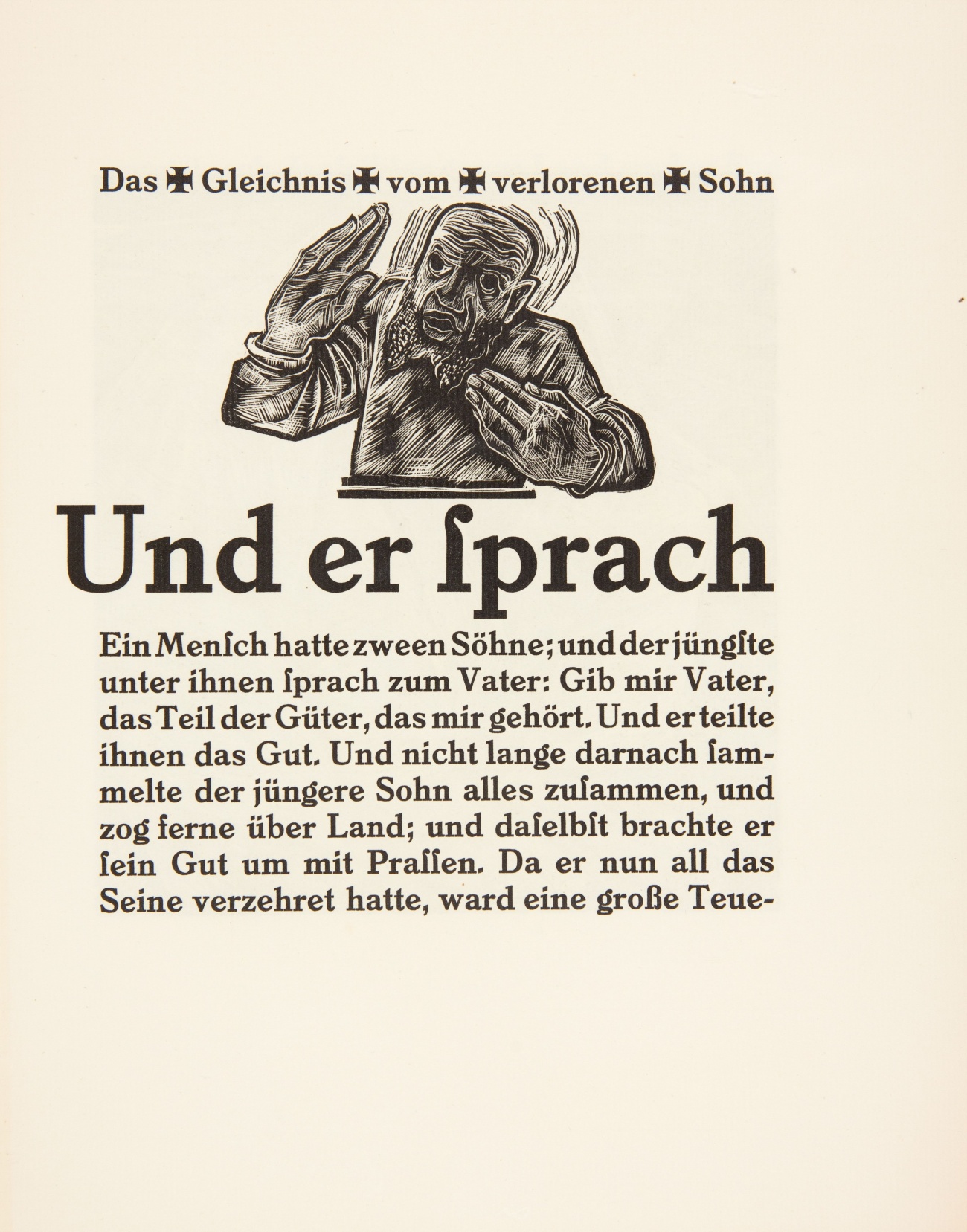 Das ✠ Gleichnis ✠ vom ✠ verlorenen ✠ Sohn

Und er ſprach

Ein Menſch hatte zween Söhne; und der jüngſte unter ihnen ſprach zum Vater: Gib mir Vater, das Teil der Güter, das mir gehört. Und er teilte ihnen das Gut. Und nicht lange darnach ſammelte der jüngere Sohn alles zuſammen, und zog ferne über Land; und daſelbſt brachte er ſein Gut um mit Praſſen. Da er nun all das Seine verzehret hatte, ward eine große Teue-